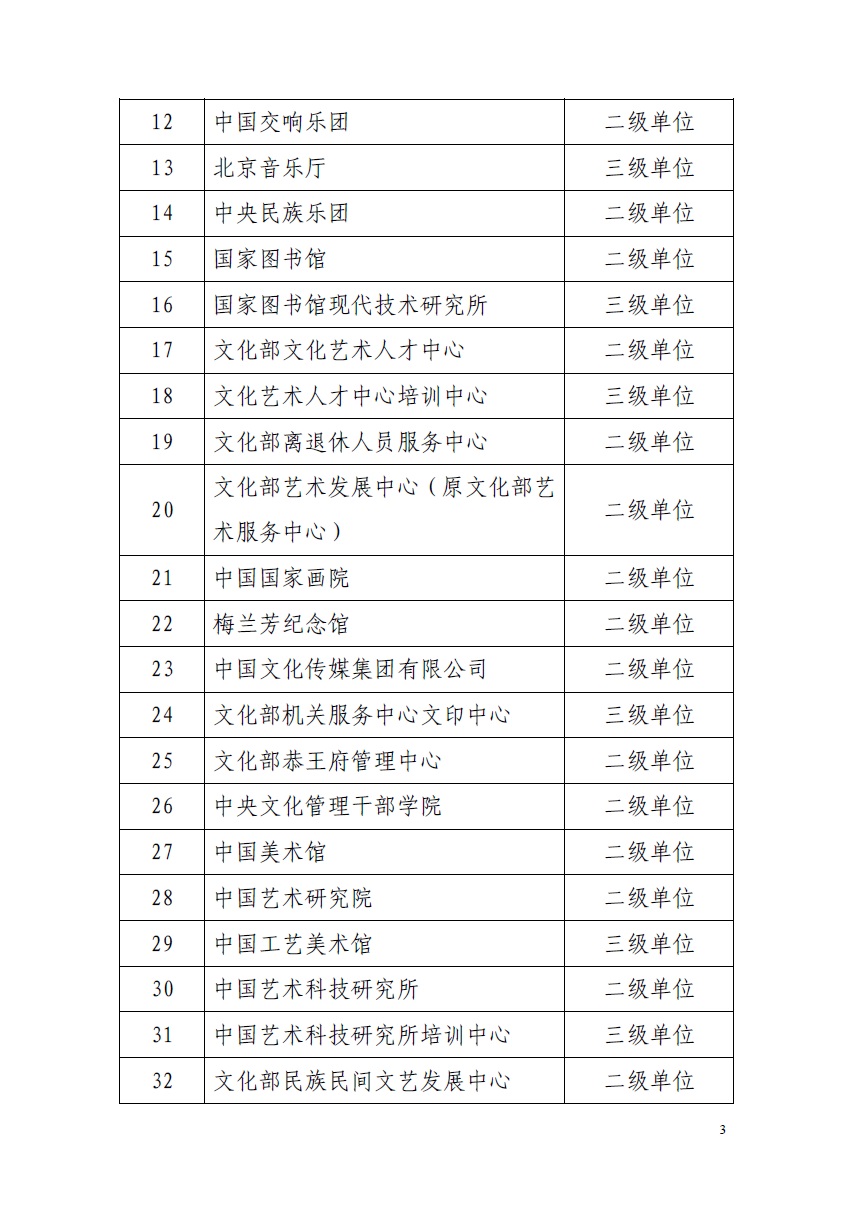 | 12 | 中国交响乐团 | 二级单位 |
|---|---|---|
| 13 | 北京音乐厅 | 三级单位 |
| 14 | 中央民族乐团 | 二级单位 |
| 15 | 国家图书馆 | 二级单位 |
| 16 | 国家图书馆现代技术研究所 | 三级单位 |
| 17 | 文化部文化艺术人才中心 | 二级单位 |
| 18 | 文化艺术人才中心培训中心 | 三级单位 |
| 19 | 文化部离退休人员服务中心 | 二级单位 |
| 20 | 文化部艺术发展中心（原文化部艺术服务中心） | 二级单位 |
| 21 | 中国国家画院 | 二级单位 |
| 22 | 梅兰芳纪念馆 | 二级单位 |
| 23 | 中国文化传媒集团有限公司 | 二级单位 |
| 24 | 文化部机关服务中心文印中心 | 三级单位 |
| 25 | 文化部恭王府管理中心 | 二级单位 |
| 26 | 中央文化管理干部学院 | 二级单位 |
| 27 | 中国美术馆 | 二级单位 |
| 28 | 中国艺术研究院 | 二级单位 |
| 29 | 中国工艺美术馆 | 三级单位 |
| 30 | 中国艺术科技研究所 | 二级单位 |
| 31 | 中国艺术科技研究所培训中心 | 三级单位 |
| 32 | 文化部民族民间文艺发展中心 | 二级单位 |

3